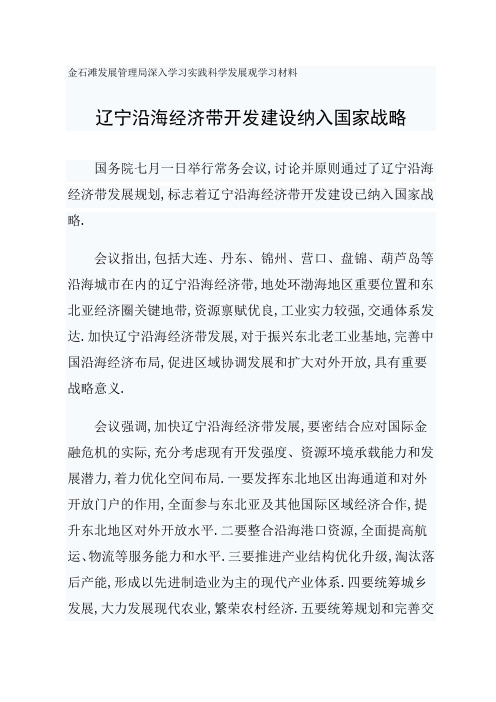 金石滩发展管理局深入学习实践科学发展观学习材料

辽宁沿海经济带开发建设纳入国家战略

国务院七月一日举行常务会议,讨论并原则通过了辽宁沿海经济带发展规划,标志着辽宁沿海经济带开发建设已纳入国家战略.

会议指出,包括大连、丹东、锦州、营口、盘锦、葫芦岛等沿海城市在内的辽宁沿海经济带,地处环渤海地区重要位置和东北亚经济圈关键地带,资源禀赋优良,工业实力较强,交通体系发达.加快辽宁沿海经济带发展,对于振兴东北老工业基地,完善中国沿海经济布局,促进区域协调发展和扩大对外开放,具有重要战略意义.

会议强调,加快辽宁沿海经济带发展,要密结合应对国际金融危机的实际,充分考虑现有开发强度、资源环境承载能力和发展潜力,着力优化空间布局.一要发挥东北地区出海通道和对外开放门户的作用,全面参与东北亚及其他国际区域经济合作,提升东北地区对外开放水平.二要整合沿海港口资源,全面提高航运、物流等服务能力和水平.三要推进产业结构优化升级,淘汰落后产能,形成以先进制造业为主的现代产业体系.四要统筹城乡发展,大力发展现代农业,繁荣农村经济.五要统筹规划和完善交